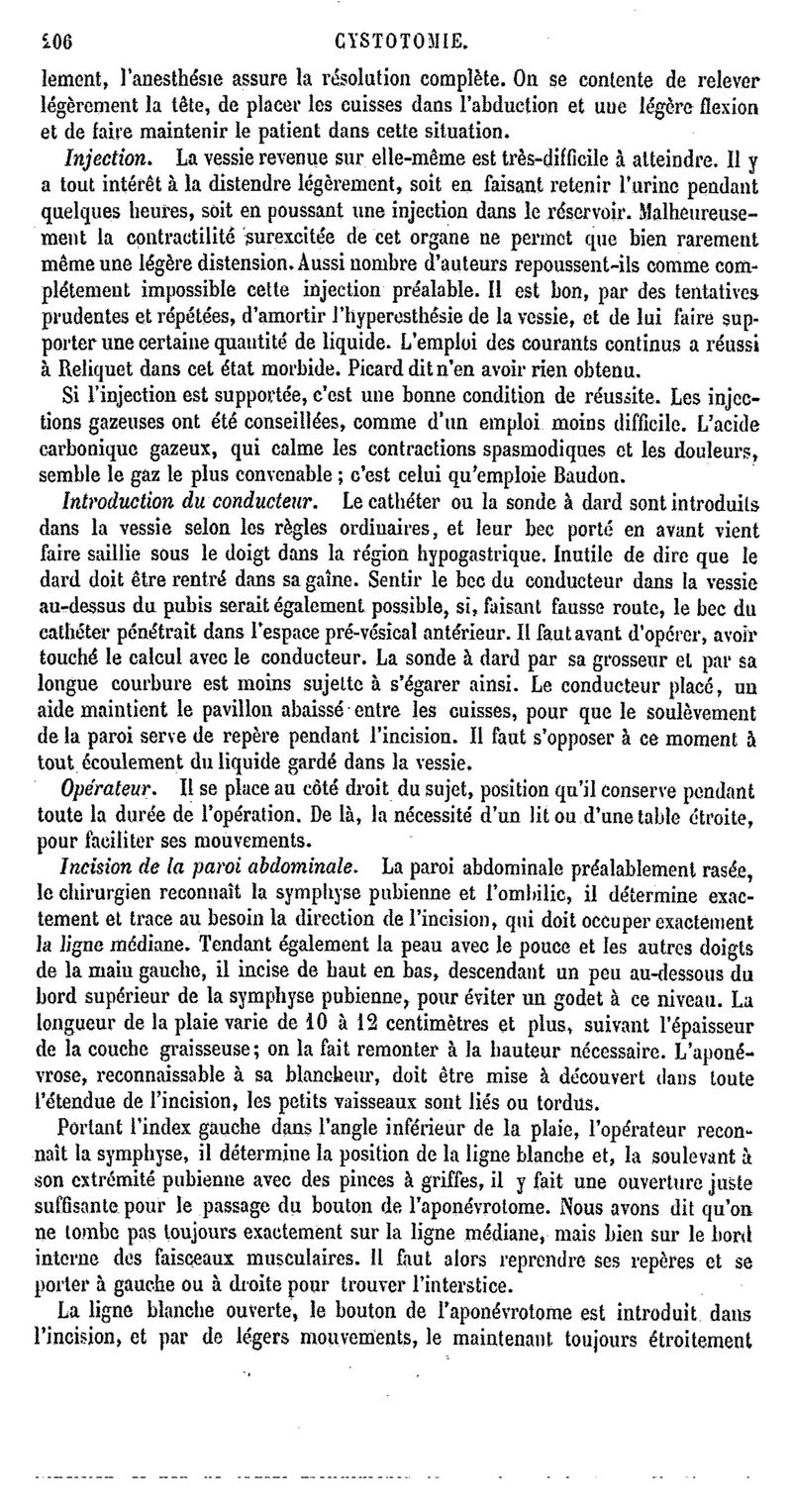 206 CYSTOTOMIE.

lement, l'anesthésie assure la résolution complète. On se contente de relever légèrement la tête, de placer les cuisses dans l'abduction et une légère flexion et de faire maintenir le patient dans cette situation.

Injection. La vessie revenue sur elle-même est très-difficile à atteindre. Il y a tout intérêt à la distendre légèrement, soit en faisant retenir l'urine pendant quelques heures, soit en poussant une injection dans le réservoir. Malheureusement la contractilité surexcitée de cet organe ne permet que bien rarement même une légère distension. Aussi nombre d'auteurs repoussent-ils comme complétement impossible cette injection préalable. Il est bon, par des tentatives prudentes et répétées, d'amortir l'hyperesthésie de la vessie, et de lui faire supporter une certaine quantité de liquide. L'emploi des courants continus a réussi à Reliquet dans cet état morbide. Picard dit n'en avoir rien obtenu.

Si l'injection est supportée, c'est une bonne condition de réussite. Les injections gazeuses ont été conseillées, comme d'un emploi moins difficile. L'acide carbonique gazeux, qui calme les contractions spasmodiques et les douleurs, semble le gaz le plus convenable ; c'est celui qu'emploie Baudon.

Introduction du conducteur. Le cathéter ou la sonde à dard sont introduits dans la vessie selon les règles ordinaires, et leur bec porté en avant vient faire saillie sous le doigt dans la région hypogastrique. Inutile de dire que le dard doit être rentré dans sa gaîne. Sentir le bec du conducteur dans la vessie au-dessus du pubis serait également possible, si, faisant fausse route, le bec du cathéter pénétrait dans l'espace pré-vésical antérieur. Il faut avant d'opérer, avoir touché le calcul avec le conducteur. La sonde à dard par sa grosseur et par sa longue courbure est moins sujette à s'égarer ainsi. Le conducteur placé, un aide maintient le pavillon abaissé entre les cuisses, pour que le soulèvement de la paroi serve de repère pendant l'incision. Il faut s'opposer à ce moment à tout écoulement du liquide gardé dans la vessie.

Opérateur. Il se place au côté droit du sujet, position qu'il conserve pendant toute la durée de l'opération. De là, la nécessité d'un lit ou d'une table étroite, pour faciliter ses mouvements.

Incision de la paroi abdominale. La paroi abdominale préalablement rasée, le chirurgien reconnaît la symphyse pubienne et l'ombilic, il détermine exactement et trace au besoin la direction de l'incision, qui doit occuper exactement la ligne médiane. Tendant également la peau avec le pouce et les autres doigts de la main gauche, il incise de haut en bas, descendant un peu au-dessous du bord supérieur de la symphyse pubienne, pour éviter un godet à ce niveau. La longueur de la plaie varie de 10 à 12 centimètres et plus, suivant l'épaisseur de la couche graisseuse; on la fait remonter à la hauteur nécessaire. L'aponévrose, reconnaissable à sa blancheur, doit être mise à découvert dans toute l'étendue de l'incision, les petits vaisseaux sont liés ou tordus.

Portant l'index gauche dans l'angle inférieur de la plaie, l'opérateur reconnaît la symphyse, il détermine la position de la ligne blanche et, la soulevant à son extrémité pubienne avec des pinces à griffes, il y fait une ouverture juste suffisante pour le passage du bouton de l'aponévrotome. Nous avons dit qu'on ne tombe pas toujours exactement sur la ligne médiane, mais bien sur le bord interne des faisceaux musculaires. Il faut alors reprendre ses repères et se porter à gauche ou à droite pour trouver l'interstice.

La ligne blanche ouverte, le bouton de l'aponévrotome est introduit dans l'incision, et par de légers mouvements, le maintenant toujours étroitement